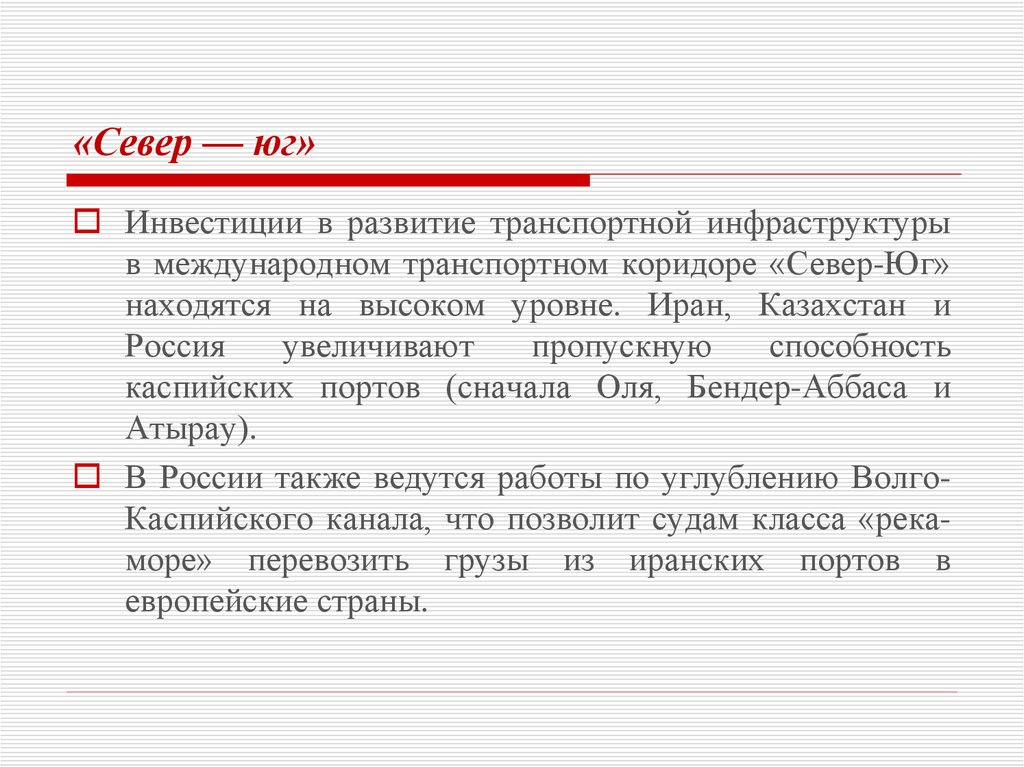 «Север — юг»

Инвестиции в развитие транспортной инфраструктуры в международном транспортном коридоре «Север-Юг» находятся на высоком уровне. Иран, Казахстан и Россия увеличивают пропускную способность каспийских портов (сначала Оля, Бендер-Аббаса и Атырау).

В России также ведутся работы по углублению Волго-Каспийского канала, что позволит судам класса «река-море» перевозить грузы из иранских портов в европейские страны.